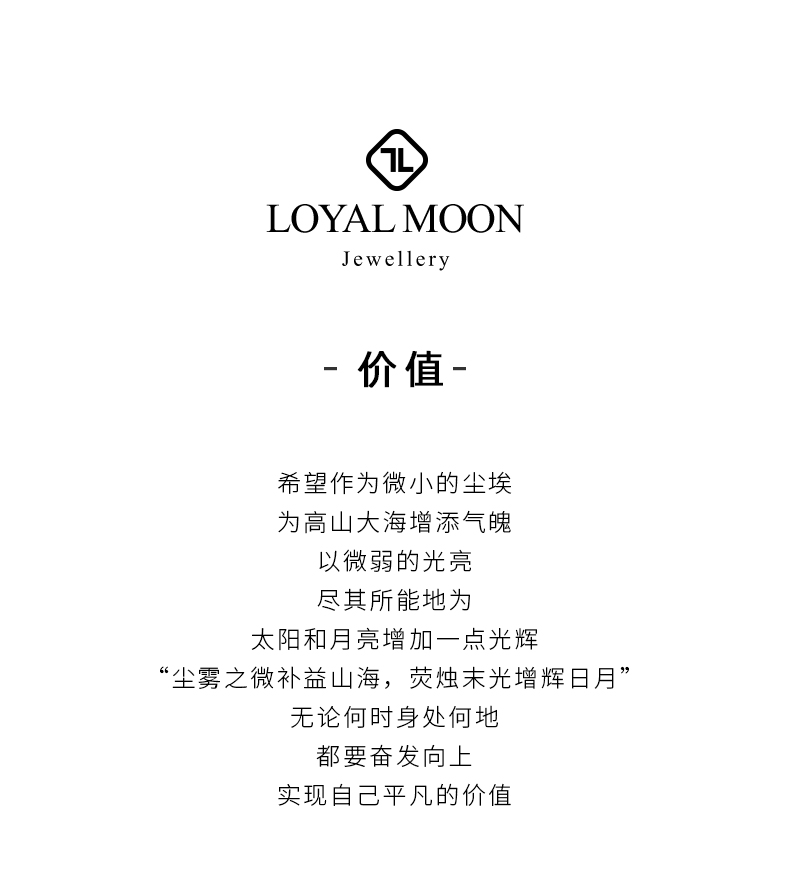 LOYAL MOON
Jewellery

- 价值 -

希望作为微小的尘埃
为高山大海增添气魄
以微弱的光亮
尽其所能地为
太阳和月亮增加一点光辉
“尘雾之微补益山海，荧烛末光增辉日月”
无论何时身处何地
都要奋发向上
实现自己平凡的价值